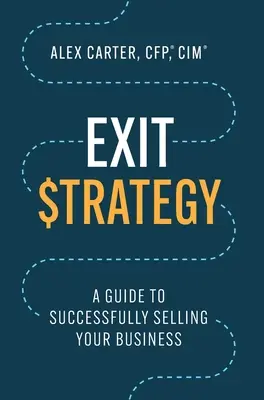 ALEX CARTER, CFP®, CIM®

EXIT
$TRATEGY

A GUIDE TO
SUCCESSFULLY SELLING
YOUR BUSINESS